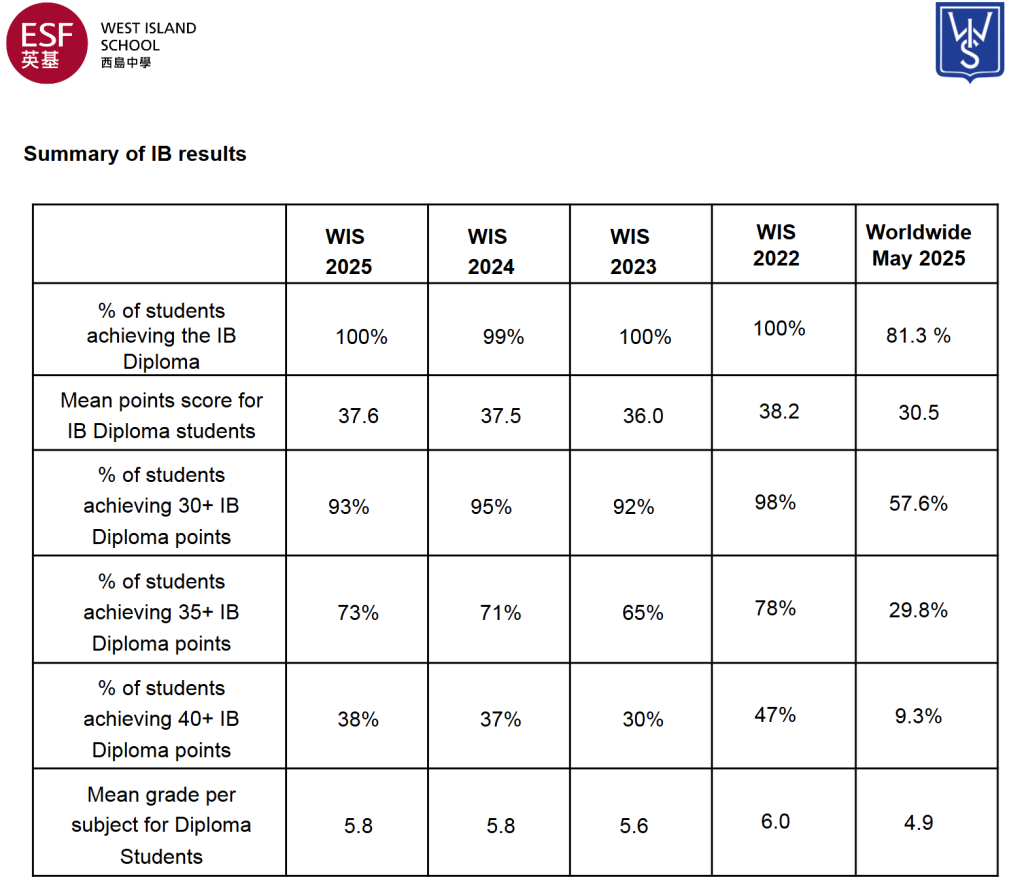 ESF
英基
WEST ISLAND
SCHOOL
西島中學

WIS

Summary of IB results

|  | WIS 2025 | WIS 2024 | WIS 2023 | WIS 2022 | Worldwide May 2025 |
|---|---|---|---|---|---|
| % of students achieving the IB Diploma | 100% | 99% | 100% | 100% | 81.3 % |
| Mean points score for IB Diploma students | 37.6 | 37.5 | 36.0 | 38.2 | 30.5 |
| % of students achieving 30+ IB Diploma points | 93% | 95% | 92% | 98% | 57.6% |
| % of students achieving 35+ IB Diploma points | 73% | 71% | 65% | 78% | 29.8% |
| % of students achieving 40+ IB Diploma points | 38% | 37% | 30% | 47% | 9.3% |
| Mean grade per subject for Diploma Students | 5.8 | 5.8 | 5.6 | 6.0 | 4.9 |